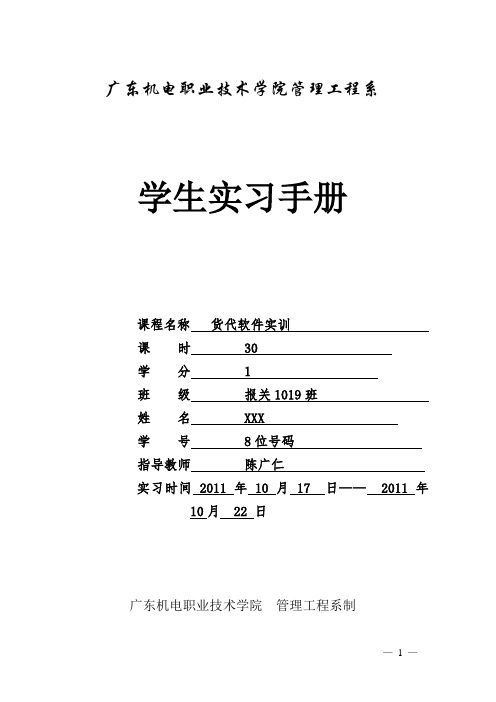 广东机电职业技术学院管理工程系

学生实习手册

课程名称 货代软件实训
课　　时 30
学　　分 1
班　　级 报关1019班
姓　　名 XXX
学　　号 8位号码
指导教师 陈广仁
实习时间 2011 年 10 月 17 日—— 2011 年 10月 22 日

广东机电职业技术学院　管理工程系制

— 1 —